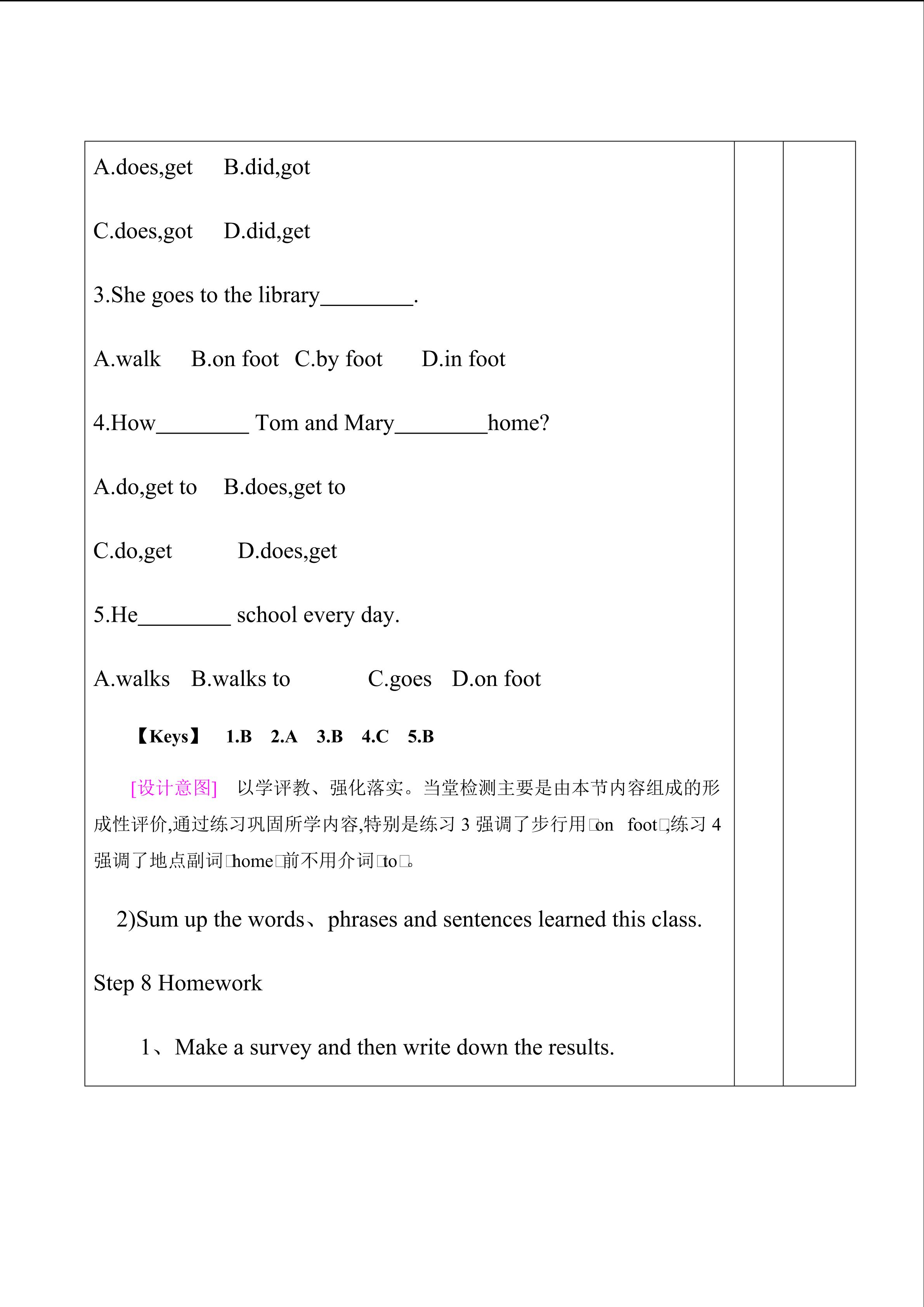 A.does,get B.did,got

C.does,got D.did,get

3.She goes to the library________.

A.walk B.on foot C.by foot D.in foot

4.How________ Tom and Mary________home?

A.do,get to B.does,get to

C.do,get D.does,get

5.He________ school every day.

A.walks B.walks to C.goes D.on foot

【Keys】 1.B 2.A 3.B 4.C 5.B

[设计意图] 以学评教、强化落实。当堂检测主要是由本节内容组成的形成性评价,通过练习巩固所学内容,特别是练习 3 强调了步行用□on foot□,练习 4 强调了地点副词□home□前不用介词□to□。

2)Sum up the words、phrases and sentences learned this class.

Step 8 Homework

1、Make a survey and then write down the results.